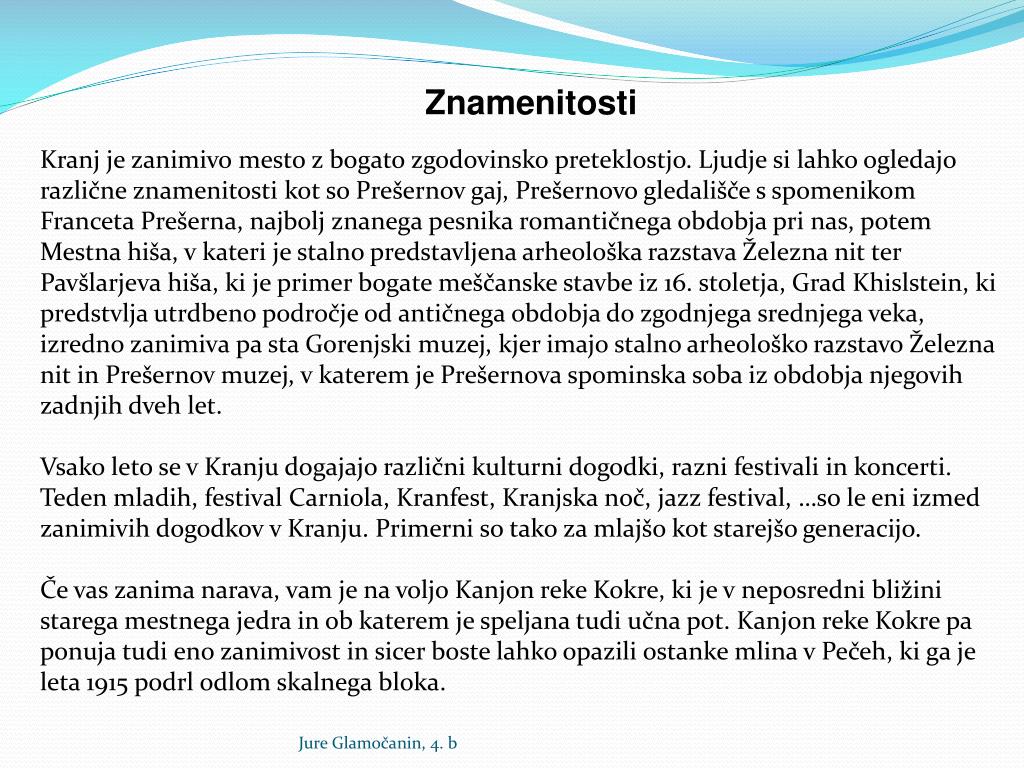 Znamenitosti

Kranj je zanimivo mesto z bogato zgodovinsko preteklostjo. Ljudje si lahko ogledajo različne znamenitosti kot so Prešernov gaj, Prešernovo gledališče s spomenikom Franceta Prešerna, najbolj znanega pesnika romantičnega obdobja pri nas, potem Mestna hiša, v kateri je stalno predstavljena arheološka razstava Železna nit ter Pavšlarjeva hiša, ki je primer bogate meščanske stavbe iz 16. stoletja, Grad Khislstein, ki predstvlja utrdbeno področje od antičnega obdobja do zgodnjega srednjega veka, izredno zanimiva pa sta Gorenjski muzej, kjer imajo stalno arheološko razstavo Železna nit in Prešernov muzej, v katerem je Prešernova spominska soba iz obdobja njegovih zadnjih dveh let.

Vsako leto se v Kranju dogajajo različni kulturni dogodki, razni festivali in koncerti. Teden mladih, festival Carniola, Kranfest, Kranjska noč, jazz festival, …so le eni izmed zanimivih dogodkov v Kranju. Primerni so tako za mlajšo kot starejšo generacijo.

Če vas zanima narava, vam je na voljo Kanjon reke Kokre, ki je v neposredni bližini starega mestnega jedra in ob katerem je speljana tudi učna pot. Kanjon reke Kokre pa ponuja tudi eno zanimivost in sicer boste lahko opazili ostanke mlina v Pečeh, ki ga je leta 1915 podrl odlom skalnega bloka.

Jure Glamočanin, 4. b